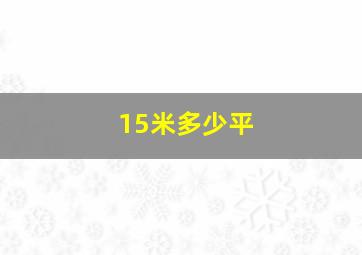 15米多少平